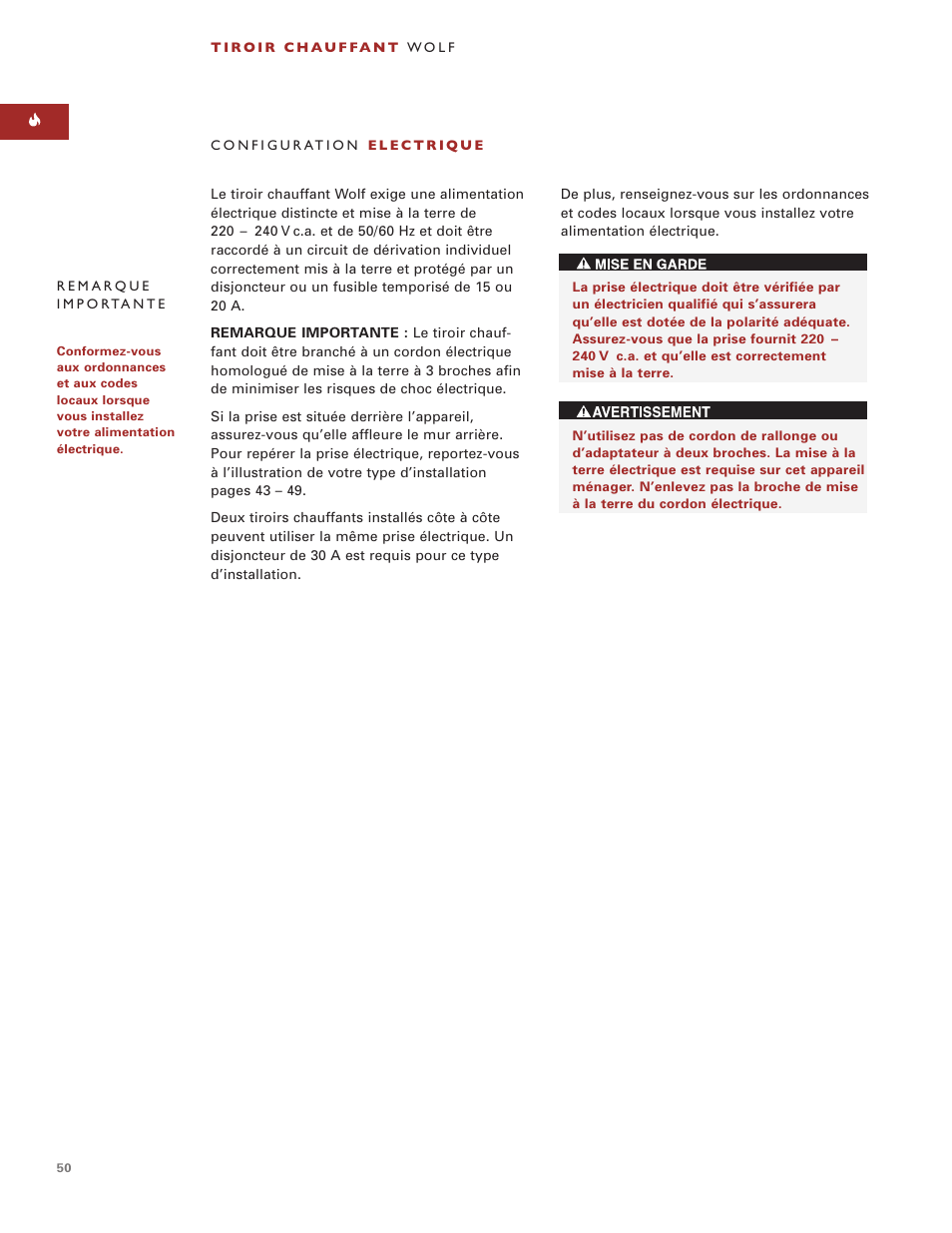 TIROIR CHAUFFANT WOLF

CONFIGURATION ELECTRIQUE

REMARQUE IMPORTANTE

Conformez-vous aux ordonnances et aux codes locaux lorsque vous installez votre alimentation électrique.

Le tiroir chauffant Wolf exige une alimentation électrique distincte et mise à la terre de 220 – 240 V c.a. et de 50/60 Hz et doit être raccordé à un circuit de dérivation individuel correctement mis à la terre et protégé par un disjoncteur ou un fusible temporisé de 15 ou 20 A.

REMARQUE IMPORTANTE : Le tiroir chauffant doit être branché à un cordon électrique homologué de mise à la terre à 3 broches afin de minimiser les risques de choc électrique.

Si la prise est située derrière l'appareil, assurez-vous qu'elle affleure le mur arrière. Pour repérer la prise électrique, reportez-vous à l'illustration de votre type d'installation pages 43 – 49.

Deux tiroirs chauffants installés côte à côte peuvent utiliser la même prise électrique. Un disjoncteur de 30 A est requis pour ce type d'installation.

De plus, renseignez-vous sur les ordonnances et codes locaux lorsque vous installez votre alimentation électrique.

MISE EN GARDE

La prise électrique doit être vérifiée par un électricien qualifié qui s'assurera qu'elle est dotée de la polarité adéquate. Assurez-vous que la prise fournit 220 – 240 V c.a. et qu'elle est correctement mise à la terre.

AVERTISSEMENT

N'utilisez pas de cordon de rallonge ou d'adaptateur à deux broches. La mise à la terre électrique est requise sur cet appareil ménager. N'enlevez pas la broche de mise à la terre du cordon électrique.

50